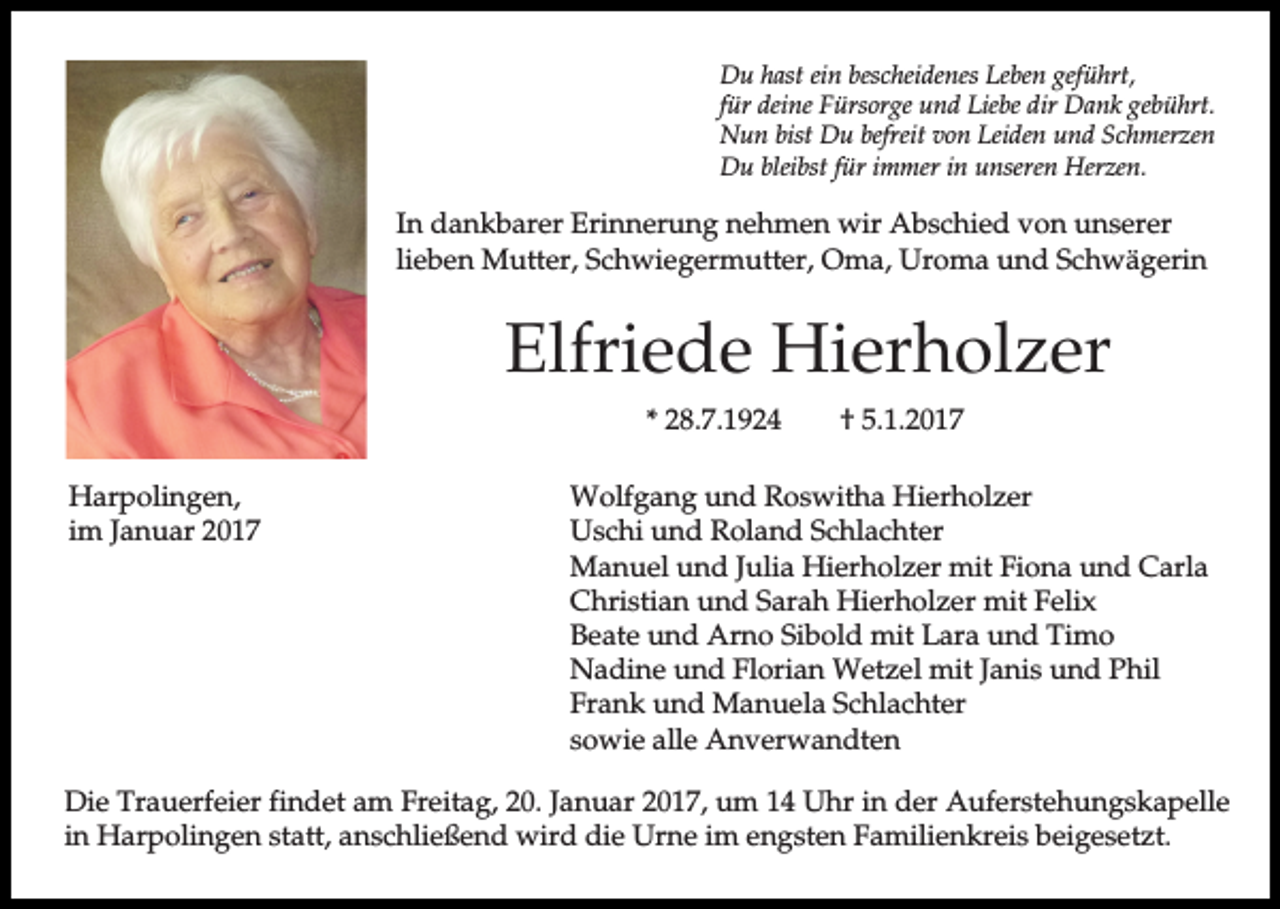 Du hast ein bescheidenes Leben geführt,
für deine Fürsorge und Liebe dir Dank gebührt.
Nun bist Du befreit von Leiden und Schmerzen
Du bleibst für immer in unseren Herzen.

In dankbarer Erinnerung nehmen wir Abschied von unserer lieben Mutter, Schwiegermutter, Oma, Uroma und Schwägerin

Elfriede Hierholzer

* 28.7.1924 † 5.1.2017

Harpolingen,
im Januar 2017

Wolfgang und Roswitha Hierholzer
Uschi und Roland Schlachter
Manuel und Julia Hierholzer mit Fiona und Carla
Christian und Sarah Hierholzer mit Felix
Beate und Arno Sibold mit Lara und Timo
Nadine und Florian Wetzel mit Janis und Phil
Frank und Manuela Schlachter
sowie alle Anverwandten

Die Trauerfeier findet am Freitag, 20. Januar 2017, um 14 Uhr in der Auferstehungskapelle in Harpolingen statt, anschließend wird die Urne im engsten Familienkreis beigesetzt.